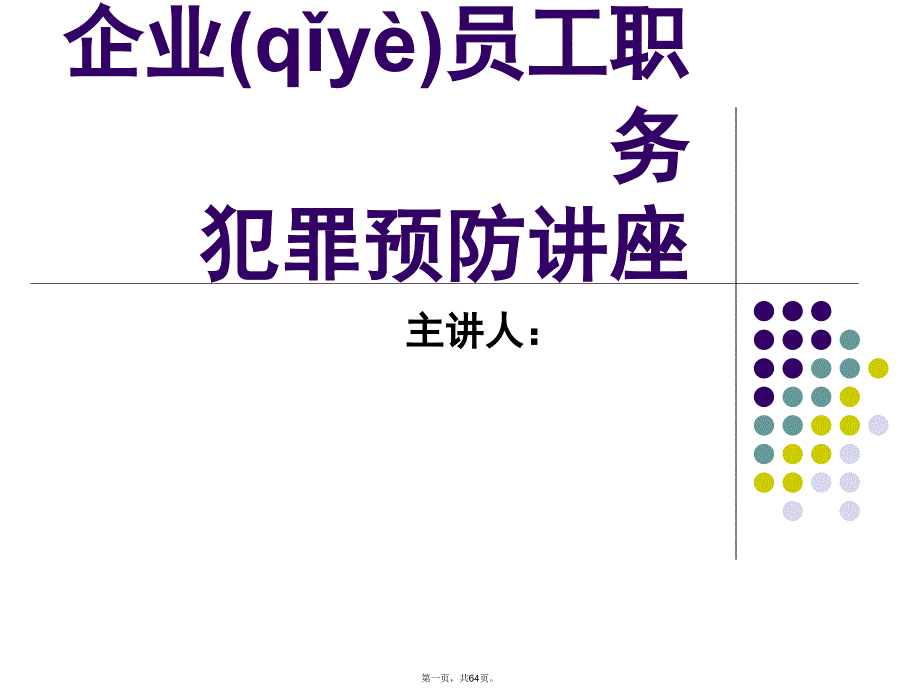 企业(qǐyè)员工职务
犯罪预防讲座

主讲人：

第一页，共64页。